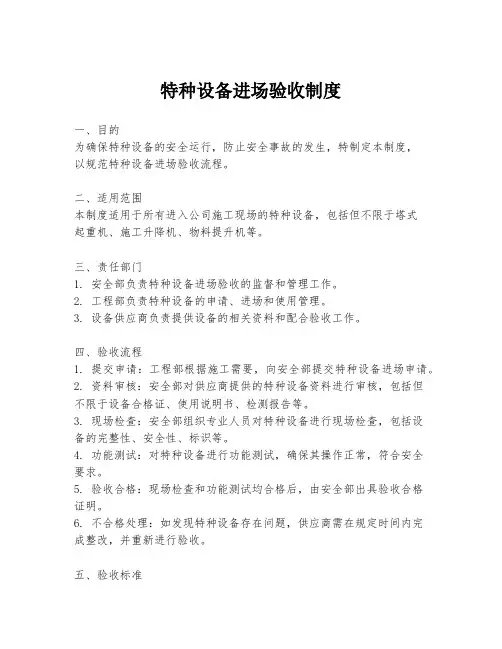 特种设备进场验收制度

一、目的
为确保特种设备的安全运行，防止安全事故的发生，特制定本制度，以规范特种设备进场验收流程。

二、适用范围
本制度适用于所有进入公司施工现场的特种设备，包括但不限于塔式起重机、施工升降机、物料提升机等。

三、责任部门
1. 安全部负责特种设备进场验收的监督和管理工作。
2. 工程部负责特种设备的申请、进场和使用管理。
3. 设备供应商负责提供设备的相关资料和配合验收工作。

四、验收流程
1. 提交申请：工程部根据施工需要，向安全部提交特种设备进场申请。
2. 资料审核：安全部对供应商提供的特种设备资料进行审核，包括但不限于设备合格证、使用说明书、检测报告等。
3. 现场检查：安全部组织专业人员对特种设备进行现场检查，包括设备的完整性、安全性、标识等。
4. 功能测试：对特种设备进行功能测试，确保其操作正常，符合安全要求。
5. 验收合格：现场检查和功能测试均合格后，由安全部出具验收合格证明。
6. 不合格处理：如发现特种设备存在问题，供应商需在规定时间内完成整改，并重新进行验收。

五、验收标准